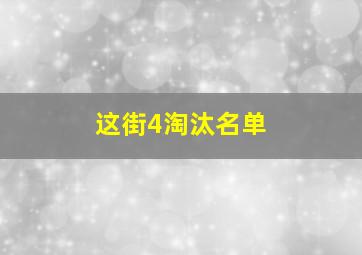 这街4淘汰名单